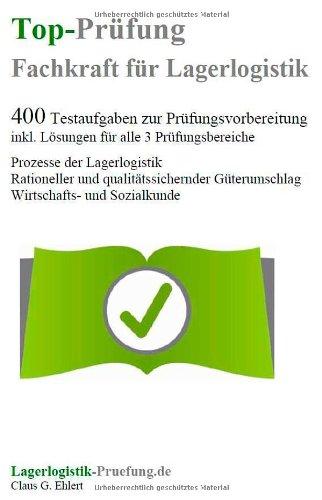 Urheberrechtlich geschütztes Material

Top-Prüfung
Fachkraft für Lagerlogistik

400 Testaufgaben zur Prüfungsvorbereitung inkl. Lösungen für alle 3 Prüfungsbereiche

Prozesse der Lagerlogistik
Rationeller und qualitätssichernder Güterumschlag
Wirtschafts- und Sozialkunde

Lagerlogistik-Pruefung.de
Claus G. Ehlert

Urheberrechtlich geschütztes Material